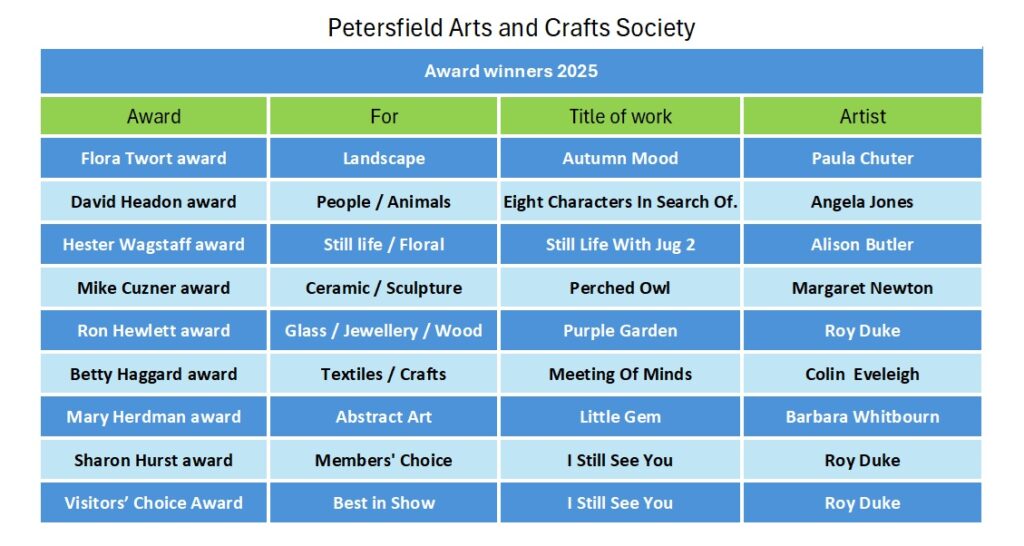 Petersfield Arts and Crafts Society

Award winners 2025

| Award | For | Title of work | Artist |
|---|---|---|---|
| Flora Twort award | Landscape | Autumn Mood | Paula Chuter |
| David Headon award | People / Animals | Eight Characters In Search Of. | Angela Jones |
| Hester Wagstaff award | Still life / Floral | Still Life With Jug 2 | Alison Butler |
| Mike Cuzner award | Ceramic / Sculpture | Perched Owl | Margaret Newton |
| Ron Hewlett award | Glass / Jewellery / Wood | Purple Garden | Roy Duke |
| Betty Haggard award | Textiles / Crafts | Meeting Of Minds | Colin Eveleigh |
| Mary Herdman award | Abstract Art | Little Gem | Barbara Whitbourn |
| Sharon Hurst award | Members' Choice | I Still See You | Roy Duke |
| Visitors' Choice Award | Best in Show | I Still See You | Roy Duke |